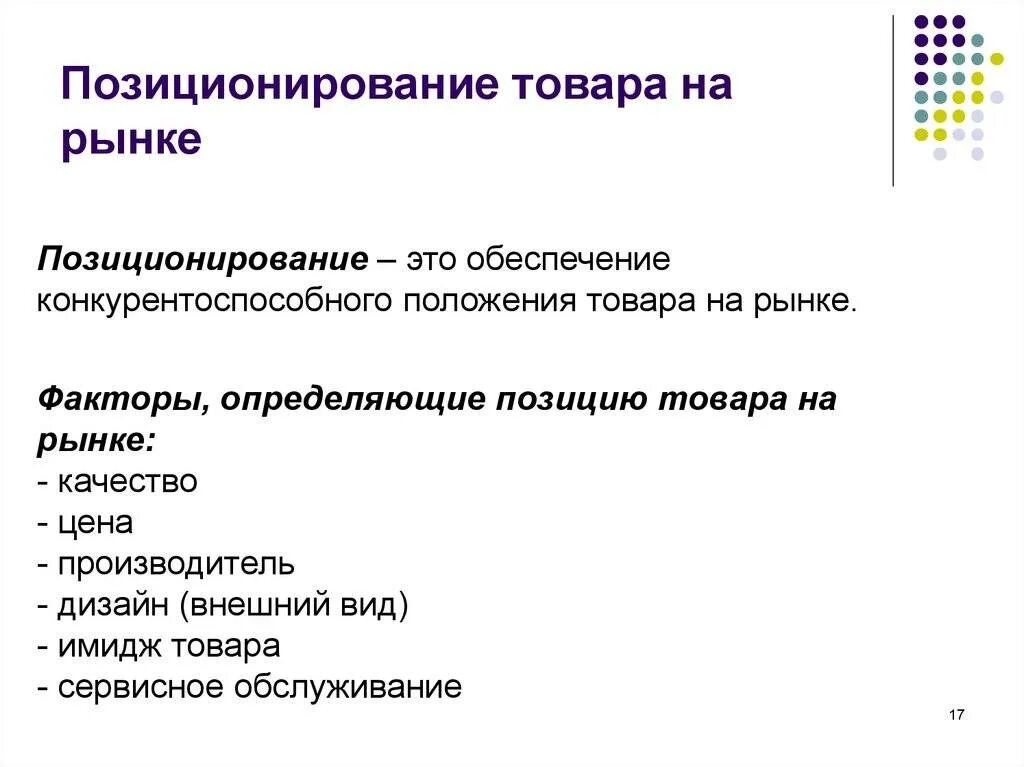 Позиционирование товара на рынке

Позиционирование – это обеспечение конкурентоспособного положения товара на рынке.

Факторы, определяющие позицию товара на рынке:
- качество
- цена
- производитель
- дизайн (внешний вид)
- имидж товара
- сервисное обслуживание

17